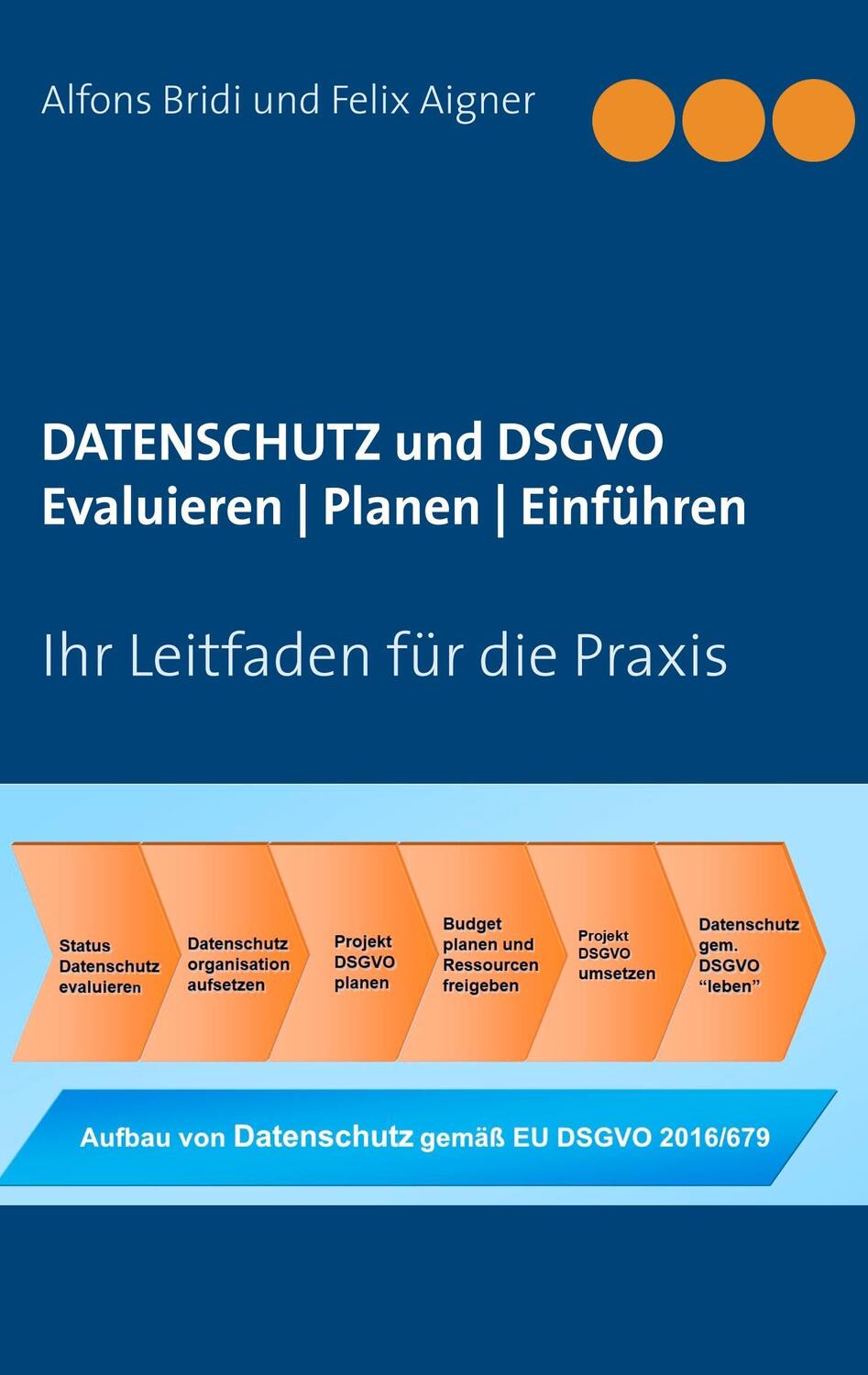 Alfons Bridi und Felix Aigner

DATENSCHUTZ und DSGVO
Evaluieren | Planen | Einführen

Ihr Leitfaden für die Praxis

Status Datenschutz evaluieren

Datenschutz organisation aufsetzen

Projekt DSGVO planen

Budget planen und Ressourcen freigeben

Projekt DSGVO umsetzen

Datenschutz gem. DSGVO "leben"

Aufbau von Datenschutz gemäß EU DSGVO 2016/679